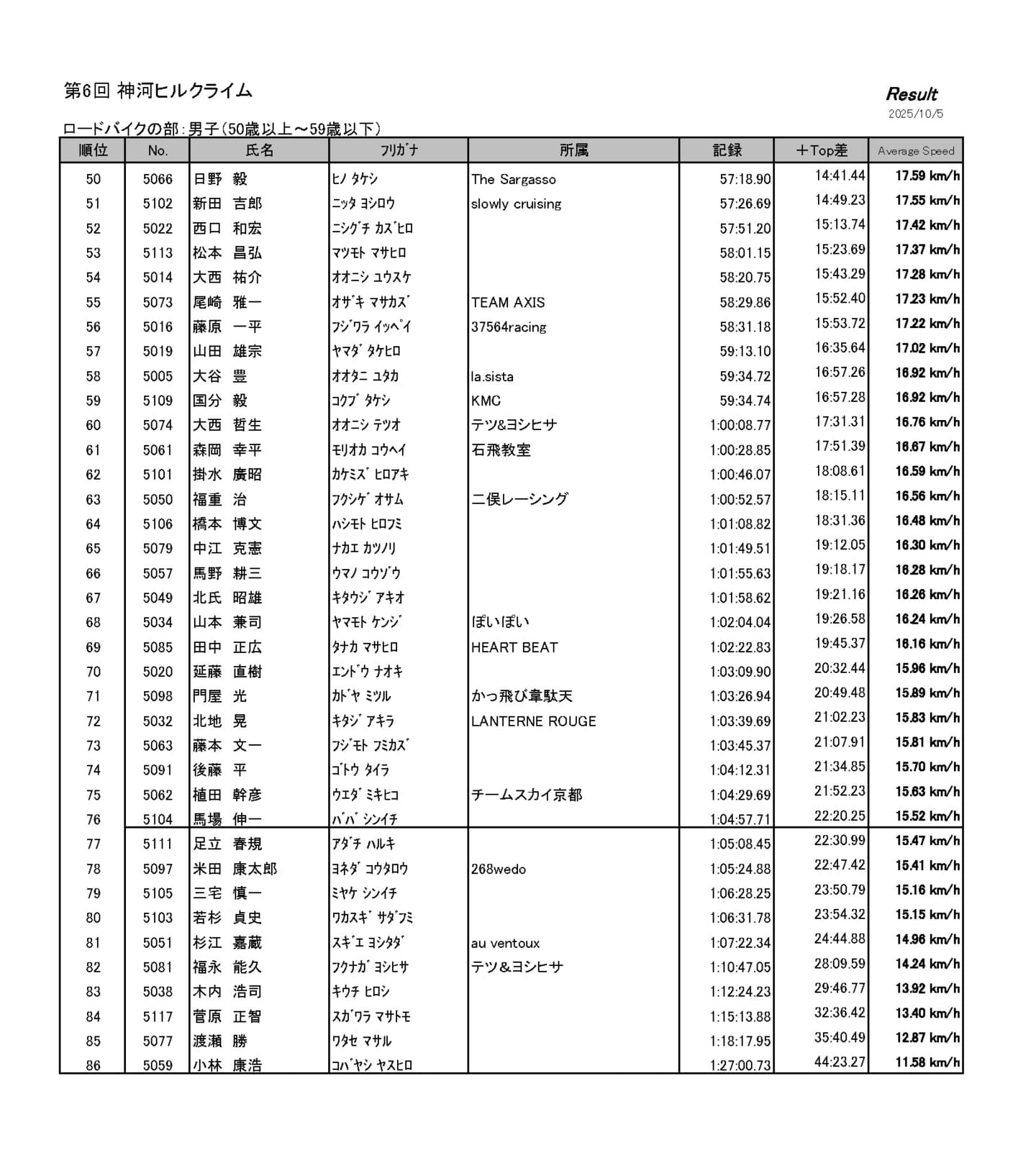 第6回 神河ヒルクライム

Result
2025/10/5

ロードバイクの部：男子（50歳以上～59歳以下）

| 順位 | No. | 氏名 | フリガナ | 所属 | 記録 | ＋Top差 | Average Speed |
|---|---|---|---|---|---|---|---|
| 50 | 5066 | 日野　毅 | ﾋﾉ ﾀｹｼ | The Sargasso | 57:18.90 | 14:41.44 | 17.59 km/h |
| 51 | 5102 | 新田　吉郎 | ﾆｯﾀ ﾖｼﾛｳ | slowly cruising | 57:26.69 | 14:49.23 | 17.55 km/h |
| 52 | 5022 | 西口　和宏 | ﾆｼｸﾞﾁ ｶｽﾞﾋﾛ | | 57:51.20 | 15:13.74 | 17.42 km/h |
| 53 | 5113 | 松本　昌弘 | ﾏﾂﾓﾄ ﾏｻﾋﾛ | | 58:01.15 | 15:23.69 | 17.37 km/h |
| 54 | 5014 | 大西　祐介 | ｵｵﾆｼ ﾕｳｽｹ | | 58:20.75 | 15:43.29 | 17.28 km/h |
| 55 | 5073 | 尾崎　雅一 | ｵｻﾞｷ ﾏｻｶｽﾞ | TEAM AXIS | 58:29.86 | 15:52.40 | 17.23 km/h |
| 56 | 5016 | 藤原　一平 | ﾌｼﾞﾜﾗ ｲｯﾍﾟｲ | 37564racing | 58:31.18 | 15:53.72 | 17.22 km/h |
| 57 | 5019 | 山田　雄宗 | ﾔﾏﾀﾞ ﾀｹﾋﾛ | | 59:13.10 | 16:35.64 | 17.02 km/h |
| 58 | 5005 | 大谷　豊 | ｵｵﾀﾆ ﾕﾀｶ | la.sista | 59:34.72 | 16:57.26 | 16.92 km/h |
| 59 | 5109 | 国分　毅 | ｺｸﾌﾞ ﾀｹｼ | KMC | 59:34.74 | 16:57.28 | 16.92 km/h |
| 60 | 5074 | 大西　哲生 | ｵｵﾆｼ ﾃﾂｵ | テツ&ヨシヒサ | 1:00:08.77 | 17:31.31 | 16.76 km/h |
| 61 | 5061 | 森岡　幸平 | ﾓﾘｵｶ ｺｳﾍｲ | 石飛教室 | 1:00:28.85 | 17:51.39 | 16.67 km/h |
| 62 | 5101 | 掛水　廣昭 | ｶｹﾐｽﾞ ﾋﾛｱｷ | | 1:00:46.07 | 18:08.61 | 16.59 km/h |
| 63 | 5050 | 福重　治 | ﾌｸｼｹﾞ ｵｻﾑ | 二俣レーシング | 1:00:52.57 | 18:15.11 | 16.56 km/h |
| 64 | 5106 | 橋本　博文 | ﾊｼﾓﾄ ﾋﾛﾌﾐ | | 1:01:08.82 | 18:31.36 | 16.48 km/h |
| 65 | 5079 | 中江　克憲 | ﾅｶｴ ｶﾂﾉﾘ | | 1:01:49.51 | 19:12.05 | 16.30 km/h |
| 66 | 5057 | 馬野　耕三 | ｳﾏﾉ ｺｳｿﾞｳ | | 1:01:55.63 | 19:18.17 | 16.28 km/h |
| 67 | 5049 | 北氏　昭雄 | ｷﾀｳｼﾞ ｱｷｵ | | 1:01:58.62 | 19:21.16 | 16.26 km/h |
| 68 | 5034 | 山本　兼司 | ﾔﾏﾓﾄ ｹﾝｼﾞ | ぽいぽい | 1:02:04.04 | 19:26.58 | 16.24 km/h |
| 69 | 5085 | 田中　正広 | ﾀﾅｶ ﾏｻﾋﾛ | HEART BEAT | 1:02:22.83 | 19:45.37 | 16.16 km/h |
| 70 | 5020 | 延藤　直樹 | ｴﾝﾄﾞｳ ﾅｵｷ | | 1:03:09.90 | 20:32.44 | 15.96 km/h |
| 71 | 5098 | 門屋　光 | ｶﾄﾞﾔ ﾐﾂﾙ | かっ飛び韋駄天 | 1:03:26.94 | 20:49.48 | 15.89 km/h |
| 72 | 5032 | 北地　晃 | ｷﾀｼﾞ ｱｷﾗ | LANTERNE ROUGE | 1:03:39.69 | 21:02.23 | 15.83 km/h |
| 73 | 5063 | 藤本　文一 | ﾌｼﾞﾓﾄ ﾌﾐｶｽﾞ | | 1:03:45.37 | 21:07.91 | 15.81 km/h |
| 74 | 5091 | 後藤　平 | ｺﾞﾄｳ ﾀｲﾗ | | 1:04:12.31 | 21:34.85 | 15.70 km/h |
| 75 | 5062 | 植田　幹彦 | ｳｴﾀﾞ ﾐｷﾋｺ | チームスカイ京都 | 1:04:29.69 | 21:52.23 | 15.63 km/h |
| 76 | 5104 | 馬場　伸一 | ﾊﾞﾊﾞ ｼﾝｲﾁ | | 1:04:57.71 | 22:20.25 | 15.52 km/h |
| 77 | 5111 | 足立　春規 | ｱﾀﾞﾁ ﾊﾙｷ | | 1:05:08.45 | 22:30.99 | 15.47 km/h |
| 78 | 5097 | 米田　康太郎 | ﾖﾈﾀﾞ ｺｳﾀﾛｳ | 268wedo | 1:05:24.88 | 22:47.42 | 15.41 km/h |
| 79 | 5105 | 三宅　慎一 | ﾐﾔｹ ｼﾝｲﾁ | | 1:06:28.25 | 23:50.79 | 15.16 km/h |
| 80 | 5103 | 若杉　貞史 | ﾜｶｽｷﾞ ｻﾀﾞﾌﾐ | | 1:06:31.78 | 23:54.32 | 15.15 km/h |
| 81 | 5051 | 杉江　嘉蔵 | ｽｷﾞｴ ﾖｼﾀﾀﾞ | au ventoux | 1:07:22.34 | 24:44.88 | 14.96 km/h |
| 82 | 5081 | 福永　能久 | ﾌｸﾅｶﾞ ﾖｼﾋｻ | テツ＆ヨシヒサ | 1:10:47.05 | 28:09.59 | 14.24 km/h |
| 83 | 5038 | 木内　浩司 | ｷｳﾁ ﾋﾛｼ | | 1:12:24.23 | 29:46.77 | 13.92 km/h |
| 84 | 5117 | 菅原　正智 | ｽｶﾞﾜﾗ ﾏｻﾄﾓ | | 1:15:13.88 | 32:36.42 | 13.40 km/h |
| 85 | 5077 | 渡瀬　勝 | ﾜﾀｾ ﾏｻﾙ | | 1:18:17.95 | 35:40.49 | 12.87 km/h |
| 86 | 5059 | 小林　康浩 | ｺﾊﾞﾔｼ ﾔｽﾋﾛ | | 1:27:00.73 | 44:23.27 | 11.58 km/h |